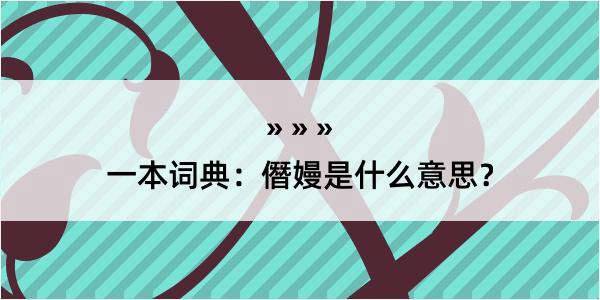 » » »

一本词典：僭嫚是什么意思？